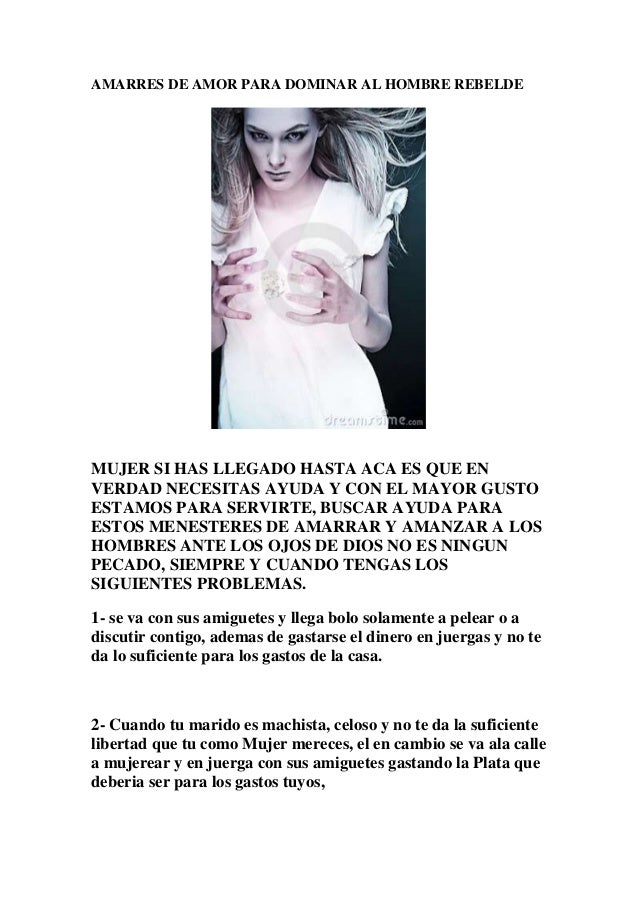 AMARRES DE AMOR PARA DOMINAR AL HOMBRE REBELDE

dreamstime.com

MUJER SI HAS LLEGADO HASTA ACA ES QUE EN VERDAD NECESITAS AYUDA Y CON EL MAYOR GUSTO ESTAMOS PARA SERVIRTE, BUSCAR AYUDA PARA ESTOS MENESTERES DE AMARRAR Y AMANZAR A LOS HOMBRES ANTE LOS OJOS DE DIOS NO ES NINGUN PECADO, SIEMPRE Y CUANDO TENGAS LOS SIGUIENTES PROBLEMAS.

1- se va con sus amiguetes y llega bolo solamente a pelear o a discutir contigo, ademas de gastarse el dinero en juergas y no te da lo suficiente para los gastos de la casa.

2- Cuando tu marido es machista, celoso y no te da la suficiente libertad que tu como Mujer mereces, el en cambio se va ala calle a mujerear y en juerga con sus amiguetes gastando la Plata que deberia ser para los gastos tuyos,